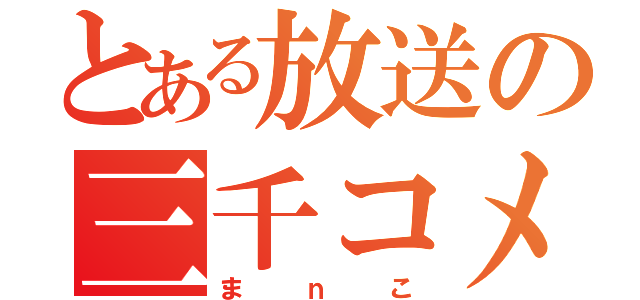 とある放送の
三千コメ
まnこ